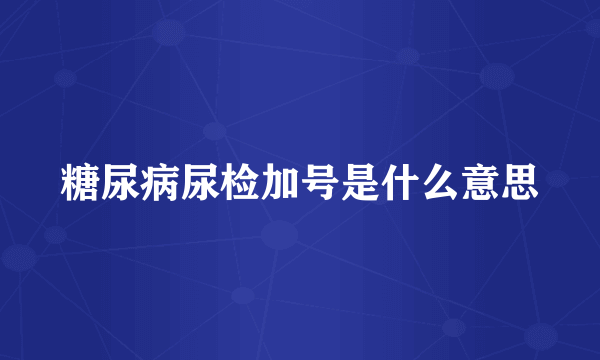 糖尿病尿检加号是什么意思